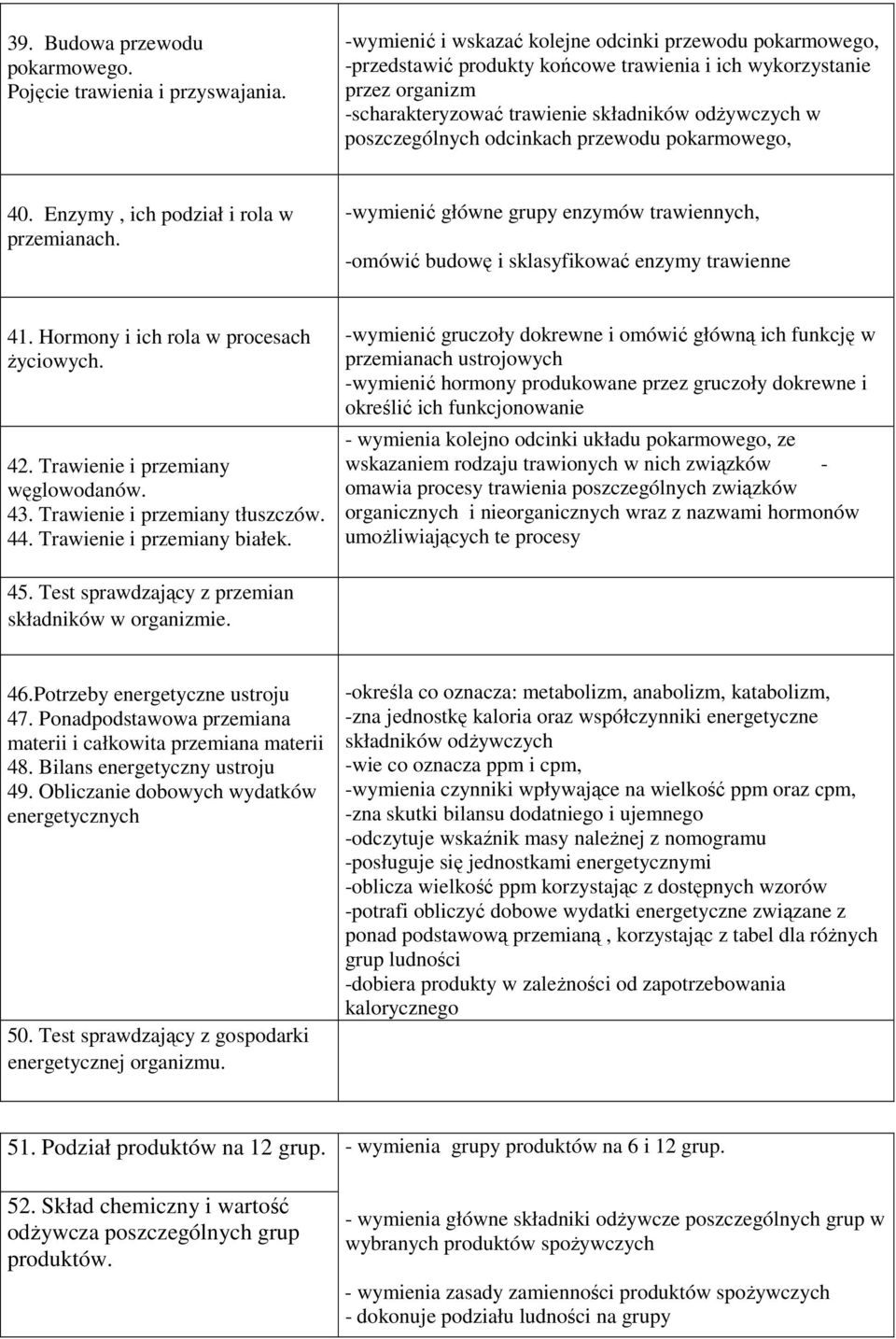 | | |
|---|---|
| 39. Budowa przewodu pokarmowego. Pojęcie trawienia i przyswajania. | -wymienić i wskazać kolejne odcinki przewodu pokarmowego, -przedstawić produkty końcowe trawienia i ich wykorzystanie przez organizm -scharakteryzować trawienie składników odżywczych w poszczególnych odcinkach przewodu pokarmowego, |
| 40. Enzymy , ich podział i rola w przemianach. | -wymienić główne grupy enzymów trawiennych, -omówić budowę i sklasyfikować enzymy trawienne |
| 41. Hormony i ich rola w procesach życiowych. | -wymienić gruczoły dokrewne i omówić główną ich funkcję w przemianach ustrojowych -wymienić hormony produkowane przez gruczoły dokrewne i określić ich funkcjonowanie |
| 42. Trawienie i przemiany węglowodanów. 43. Trawienie i przemiany tłuszczów. 44. Trawienie i przemiany białek. | - wymienia kolejno odcinki układu pokarmowego, ze wskazaniem rodzaju trawionych w nich związków - omawia procesy trawienia poszczególnych związków organicznych i nieorganicznych wraz z nazwami hormonów umożliwiających te procesy |
| 45. Test sprawdzający z przemian składników w organizmie. | |
| 46.Potrzeby energetyczne ustroju 47. Ponadpodstawowa przemiana materii i całkowita przemiana materii 48. Bilans energetyczny ustroju 49. Obliczanie dobowych wydatków energetycznych 50. Test sprawdzający z gospodarki energetycznej organizmu. | -określa co oznacza: metabolizm, anabolizm, katabolizm, -zna jednostkę kaloria oraz współczynniki energetyczne składników odżywczych -wie co oznacza ppm i cpm, -wymienia czynniki wpływające na wielkość ppm oraz cpm, -zna skutki bilansu dodatniego i ujemnego -odczytuje wskaźnik masy należnej z nomogramu -posługuje się jednostkami energetycznymi -oblicza wielkość ppm korzystając z dostępnych wzorów -potrafi obliczyć dobowe wydatki energetyczne związane z ponad podstawową przemianą , korzystając z tabel dla różnych grup ludności -dobiera produkty w zależności od zapotrzebowania kalorycznego |
| 51. Podział produktów na 12 grup. | - wymienia grupy produktów na 6 i 12 grup. |
| 52. Skład chemiczny i wartość odżywcza poszczególnych grup produktów. | - wymienia główne składniki odżywcze poszczególnych grup w wybranych produktów spożywczych - wymienia zasady zamienności produktów spożywczych - dokonuje podziału ludności na grupy |